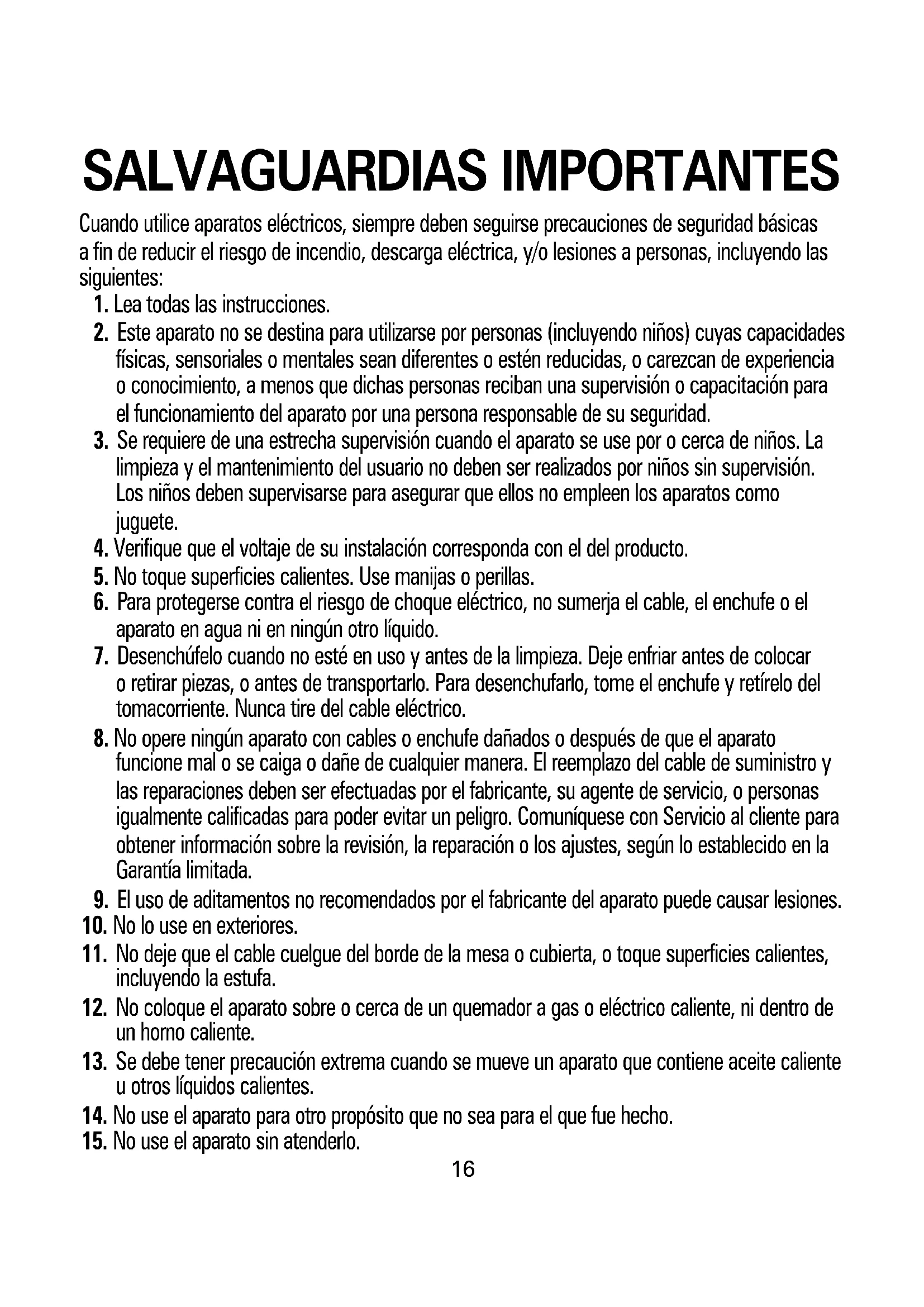 SALVAGUARDIAS IMPORTANTES

Cuando utilice aparatos eléctricos, siempre deben seguirse precauciones de seguridad básicas a fin de reducir el riesgo de incendio, descarga eléctrica, y/o lesiones a personas, incluyendo las siguientes:

1. Lea todas las instrucciones.
2. Este aparato no se destina para utilizarse por personas (incluyendo niños) cuyas capacidades físicas, sensoriales o mentales sean diferentes o estén reducidas, o carezcan de experiencia o conocimiento, a menos que dichas personas reciban una supervisión o capacitación para el funcionamiento del aparato por una persona responsable de su seguridad.
3. Se requiere de una estrecha supervisión cuando el aparato se use por o cerca de niños. La limpieza y el mantenimiento del usuario no deben ser realizados por niños sin supervisión. Los niños deben supervisarse para asegurar que ellos no empleen los aparatos como juguete.
4. Verifique que el voltaje de su instalación corresponda con el del producto.
5. No toque superficies calientes. Use manijas o perillas.
6. Para protegerse contra el riesgo de choque eléctrico, no sumerja el cable, el enchufe o el aparato en agua ni en ningún otro líquido.
7. Desenchúfelo cuando no esté en uso y antes de la limpieza. Deje enfriar antes de colocar o retirar piezas, o antes de transportarlo. Para desenchufarlo, tome el enchufe y retírelo del tomacorriente. Nunca tire del cable eléctrico.
8. No opere ningún aparato con cables o enchufe dañados o después de que el aparato funcione mal o se caiga o dañe de cualquier manera. El reemplazo del cable de suministro y las reparaciones deben ser efectuadas por el fabricante, su agente de servicio, o personas igualmente calificadas para poder evitar un peligro. Comuníquese con Servicio al cliente para obtener información sobre la revisión, la reparación o los ajustes, según lo establecido en la Garantía limitada.
9. El uso de aditamentos no recomendados por el fabricante del aparato puede causar lesiones.
10. No lo use en exteriores.
11. No deje que el cable cuelgue del borde de la mesa o cubierta, o toque superficies calientes, incluyendo la estufa.
12. No coloque el aparato sobre o cerca de un quemador a gas o eléctrico caliente, ni dentro de un horno caliente.
13. Se debe tener precaución extrema cuando se mueve un aparato que contiene aceite caliente u otros líquidos calientes.
14. No use el aparato para otro propósito que no sea para el que fue hecho.
15. No use el aparato sin atenderlo.

16